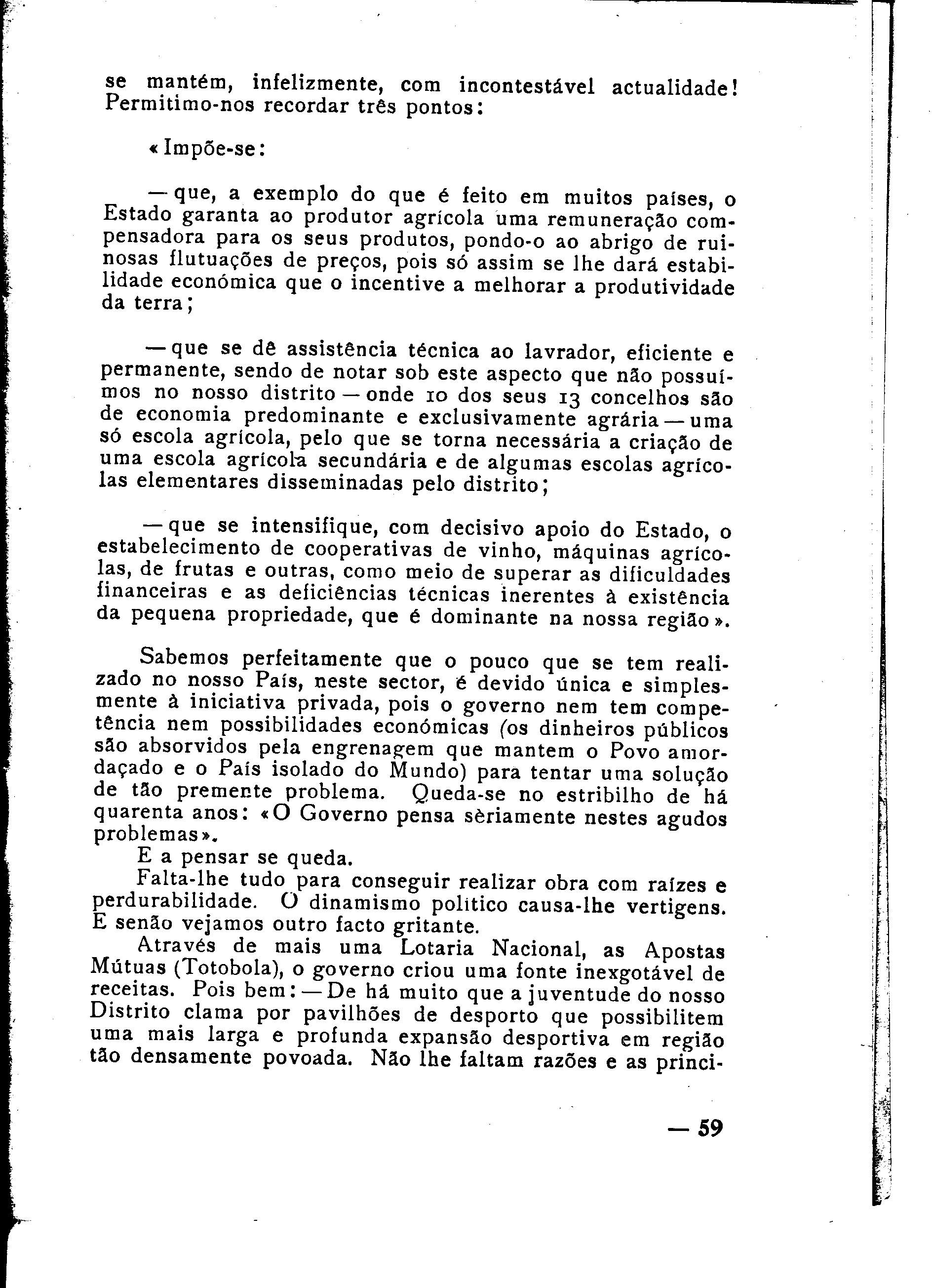 se mantém, infelizmente, com incontestável actualidade! Permitimo-nos recordar três pontos:

«Impõe-se:

— que, a exemplo do que é feito em muitos países, o Estado garanta ao produtor agrícola uma remuneração compensadora para os seus produtos, pondo-o ao abrigo de ruinosas flutuações de preços, pois só assim se lhe dará estabilidade económica que o incentive a melhorar a produtividade da terra;

— que se dê assistência técnica ao lavrador, eficiente e permanente, sendo de notar sob este aspecto que não possuímos no nosso distrito — onde 10 dos seus 13 concelhos são de economia predominante e exclusivamente agrária — uma só escola agrícola, pelo que se torna necessária a criação de uma escola agrícola secundária e de algumas escolas agrícolas elementares disseminadas pelo distrito;

— que se intensifique, com decisivo apoio do Estado, o estabelecimento de cooperativas de vinho, máquinas agrícolas, de frutas e outras, como meio de superar as dificuldades financeiras e as deficiências técnicas inerentes à existência da pequena propriedade, que é dominante na nossa região».

Sabemos perfeitamente que o pouco que se tem realizado no nosso País, neste sector, é devido única e simplesmente à iniciativa privada, pois o governo nem tem competência nem possibilidades económicas (os dinheiros públicos são absorvidos pela engrenagem que mantem o Povo amordaçado e o País isolado do Mundo) para tentar uma solução de tão premente problema. Queda-se no estribilho de há quarenta anos: «O Governo pensa sèriamente nestes agudos problemas».

E a pensar se queda.

Falta-lhe tudo para conseguir realizar obra com raízes e perdurabilidade. O dinamismo politico causa-lhe vertigens. E senão vejamos outro facto gritante.

Através de mais uma Lotaria Nacional, as Apostas Mútuas (Totobola), o governo criou uma fonte inexgotável de receitas. Pois bem: — De há muito que a juventude do nosso Distrito clama por pavilhões de desporto que possibilitem uma mais larga e profunda expansão desportiva em região tão densamente povoada. Não lhe faltam razões e as princi-

— 59